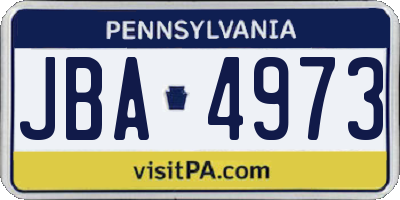 PENNSYLVANIA

JBA 4973

visitPA.com